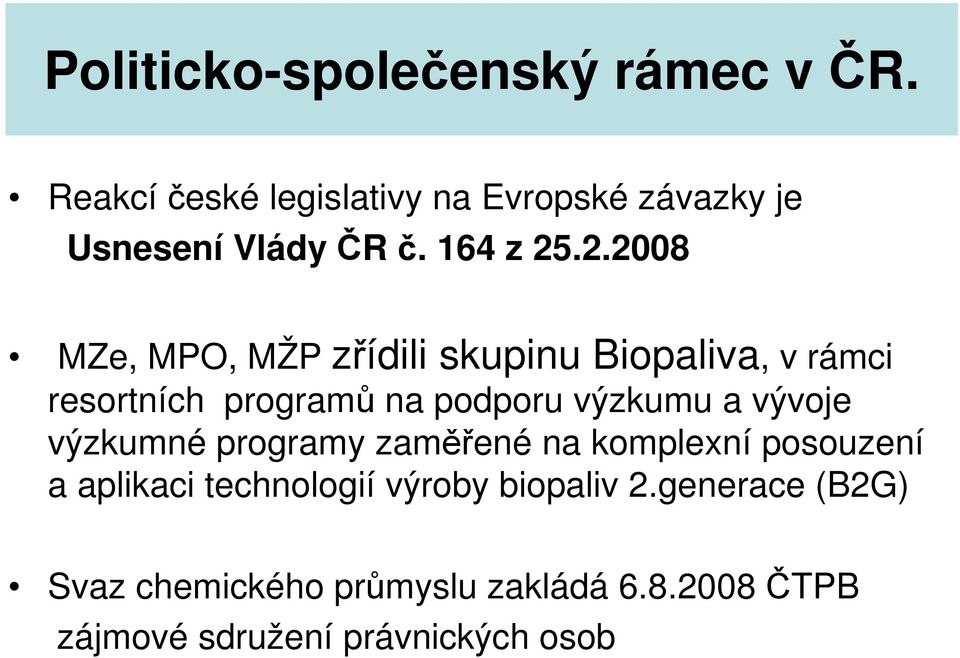 Politicko-společenský rámec v ČR.

• Reakcí české legislativy na Evropské závazky je Usnesení Vlády ČR č. 164 z 25.2.2008

• MZe, MPO, MŽP zřídili skupinu Biopaliva, v rámci resortních programů na podporu výzkumu a vývoje výzkumné programy zaměřené na komplexní posouzení a aplikaci technologií výroby biopaliv 2.generace (B2G)

• Svaz chemického průmyslu zakládá 6.8.2008 ČTPB zájmové sdružení právnických osob